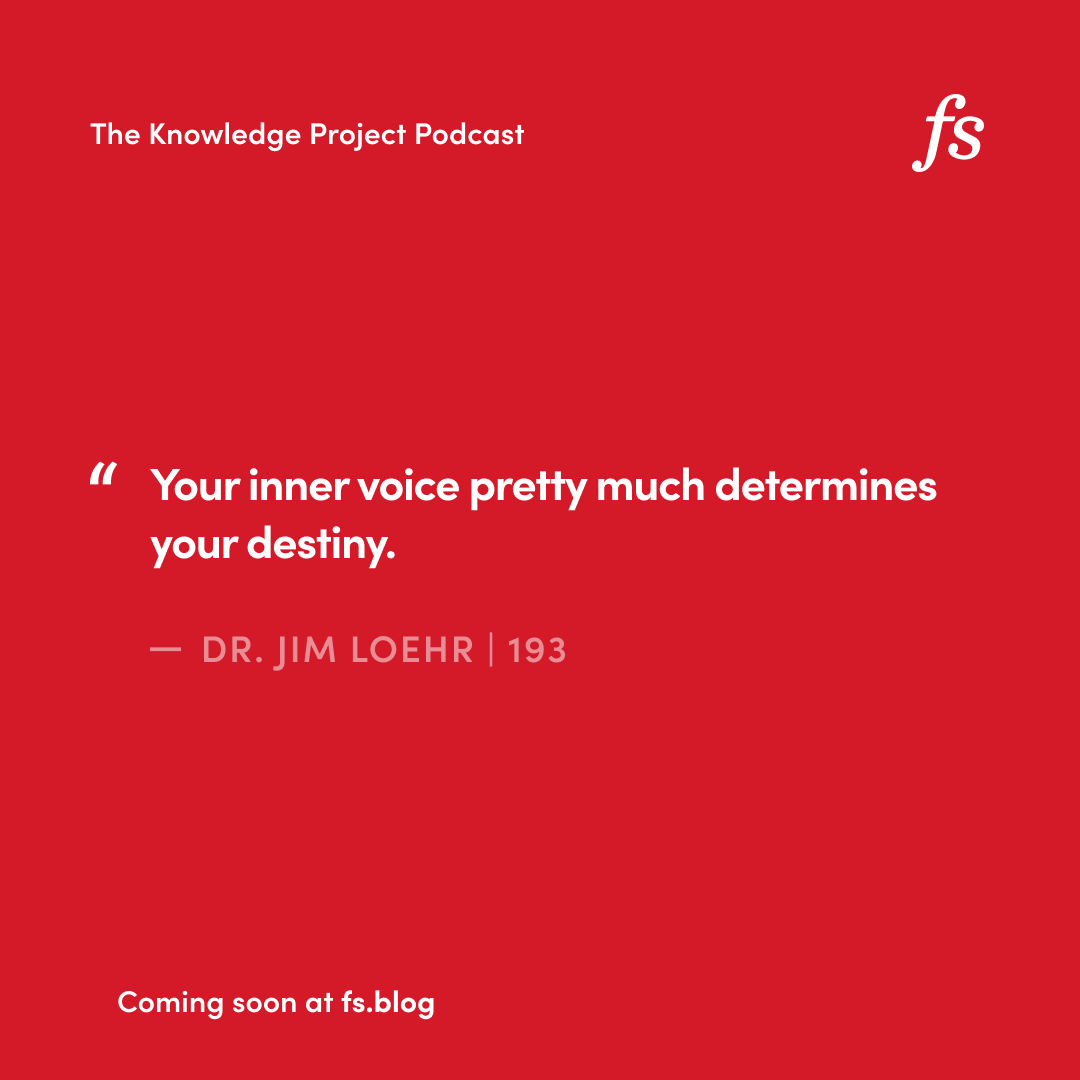 The Knowledge Project Podcast

fs

“ Your inner voice pretty much determines your destiny.

— DR. JIM LOEHR | 193

Coming soon at fs.blog